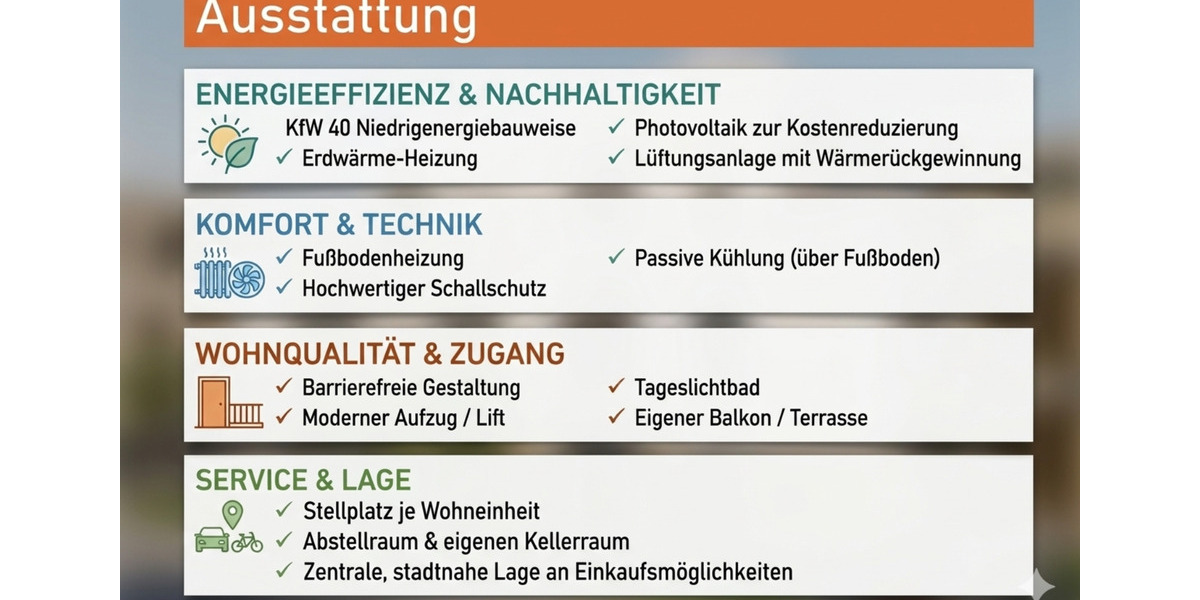 Ausstattung

ENERGIEEFFIZIENZ & NACHHALTIGKEIT

KfW 40 Niedrigenergiebauweise
✓ Erdwärme-Heizung
✓ Photovoltaik zur Kostenreduzierung
✓ Lüftungsanlage mit Wärmerückgewinnung

KOMFORT & TECHNIK

✓ Fußbodenheizung
✓ Hochwertiger Schallschutz
✓ Passive Kühlung (über Fußboden)

WOHNQUALITÄT & ZUGANG

✓ Barrierefreie Gestaltung
✓ Moderner Aufzug / Lift
✓ Tageslichtbad
✓ Eigener Balkon / Terrasse

SERVICE & LAGE

✓ Stellplatz je Wohneinheit
✓ Abstellraum & eigenen Kellerraum
✓ Zentrale, stadtnahe Lage an Einkaufsmöglichkeiten